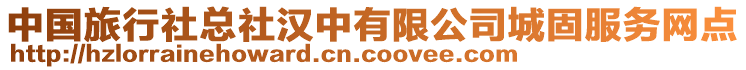 中国旅行社总社汉中有限公司城固服务网点
http://hzlorrainehoward.cn.coovee.com